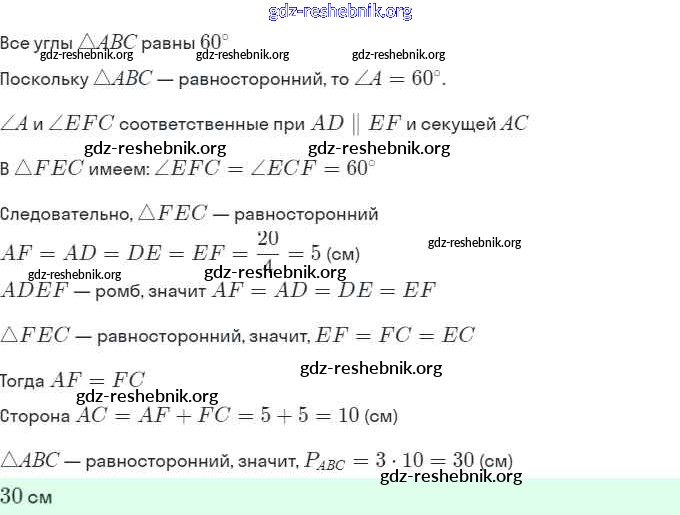 gdz-reshebnik.org

Все углы $\triangle ABC$ равны $60^\circ$
gdz-reshebnik.org gdz-reshebnik.org gdz-reshebnik.org
Поскольку $\triangle ABC$ — равносторонний, то $\angle A = 60^\circ$.

$\angle A$ и $\angle EFC$ соответственные при $AD \parallel EF$ и секущей $AC$
gdz-reshebnik.org gdz-reshebnik.org
В $\triangle FEC$ имеем: $\angle EFC = \angle ECF = 60^\circ$

Следовательно, $\triangle FEC$ — равносторонний

$AF = AD = DE = EF = \frac{20}{4} = 5$ (см) gdz-reshebnik.org
gdz-reshebnik.org gdz-reshebnik.org
$ADEF$ — ромб, значит $AF = AD = DE = EF$

$\triangle FEC$ — равносторонний, значит, $EF = FC = EC$

gdz-reshebnik.org
Тогда $AF = FC$
gdz-reshebnik.org
Сторона $AC = AF + FC = 5 + 5 = 10$ (см)

$\triangle ABC$ — равносторонний, значит, $P_{ABC} = 3 \cdot 10 = 30$ (см)
gdz-reshebnik.org
30 см